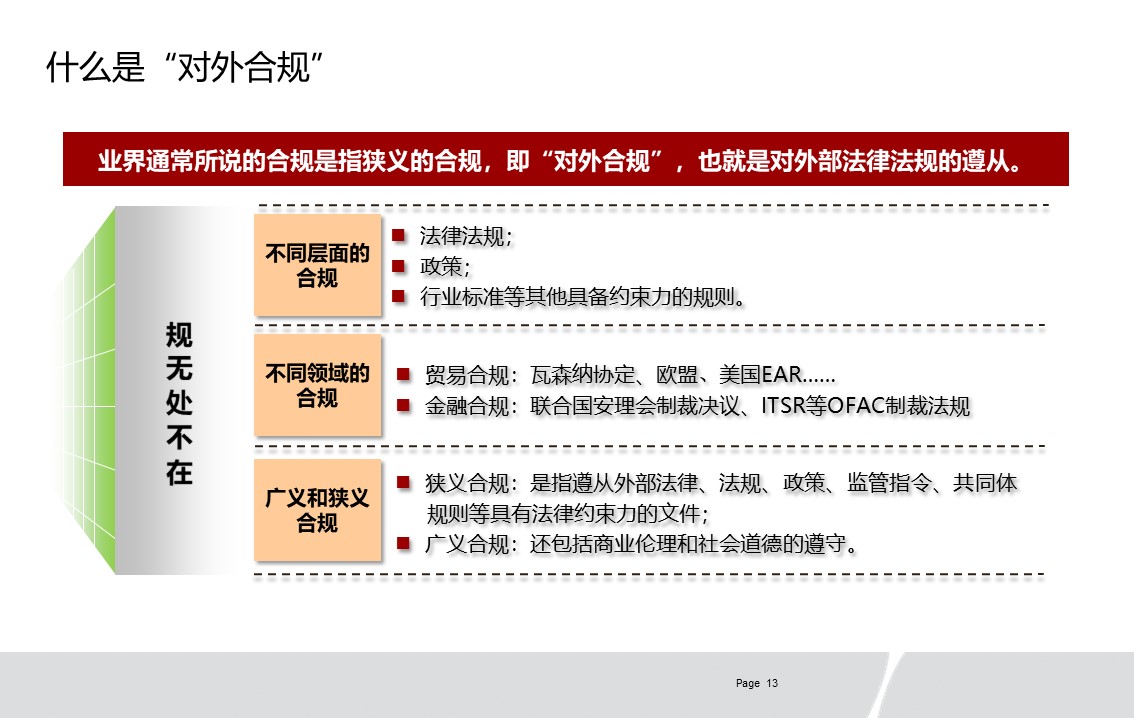 什么是“对外合规”

业界通常所说的合规是指狭义的合规，即“对外合规”，也就是对外部法律法规的遵从。

规无处不在

不同层面的合规

- 法律法规；
- 政策；
- 行业标准等其他具备约束力的规则。

不同领域的合规

- 贸易合规：瓦森纳协定、欧盟、美国EAR……
- 金融合规：联合国安理会制裁决议、ITSR等OFAC制裁法规

广义和狭义合规

- 狭义合规：是指遵从外部法律、法规、政策、监管指令、共同体规则等具有法律约束力的文件；
- 广义合规：还包括商业伦理和社会道德的遵守。

Page 13